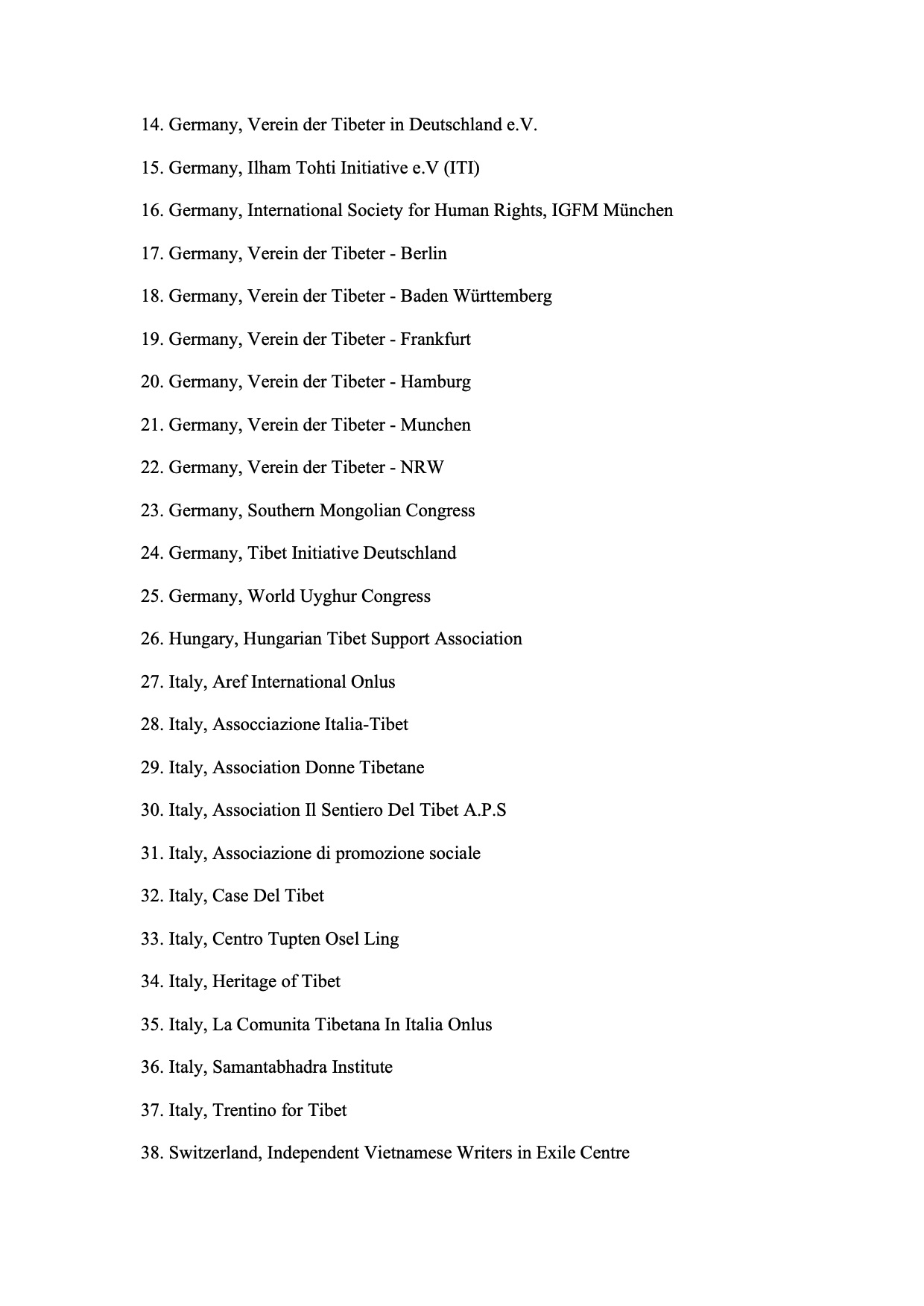 14. Germany, Verein der Tibeter in Deutschland e.V.

15. Germany, Ilham Tohti Initiative e.V (ITI)

16. Germany, International Society for Human Rights, IGFM München

17. Germany, Verein der Tibeter - Berlin

18. Germany, Verein der Tibeter - Baden Württemberg

19. Germany, Verein der Tibeter - Frankfurt

20. Germany, Verein der Tibeter - Hamburg

21. Germany, Verein der Tibeter - Munchen

22. Germany, Verein der Tibeter - NRW

23. Germany, Southern Mongolian Congress

24. Germany, Tibet Initiative Deutschland

25. Germany, World Uyghur Congress

26. Hungary, Hungarian Tibet Support Association

27. Italy, Aref International Onlus

28. Italy, Assocciazione Italia-Tibet

29. Italy, Association Donne Tibetane

30. Italy, Association Il Sentiero Del Tibet A.P.S

31. Italy, Associazione di promozione sociale

32. Italy, Case Del Tibet

33. Italy, Centro Tupten Osel Ling

34. Italy, Heritage of Tibet

35. Italy, La Comunita Tibetana In Italia Onlus

36. Italy, Samantabhadra Institute

37. Italy, Trentino for Tibet

38. Switzerland, Independent Vietnamese Writers in Exile Centre